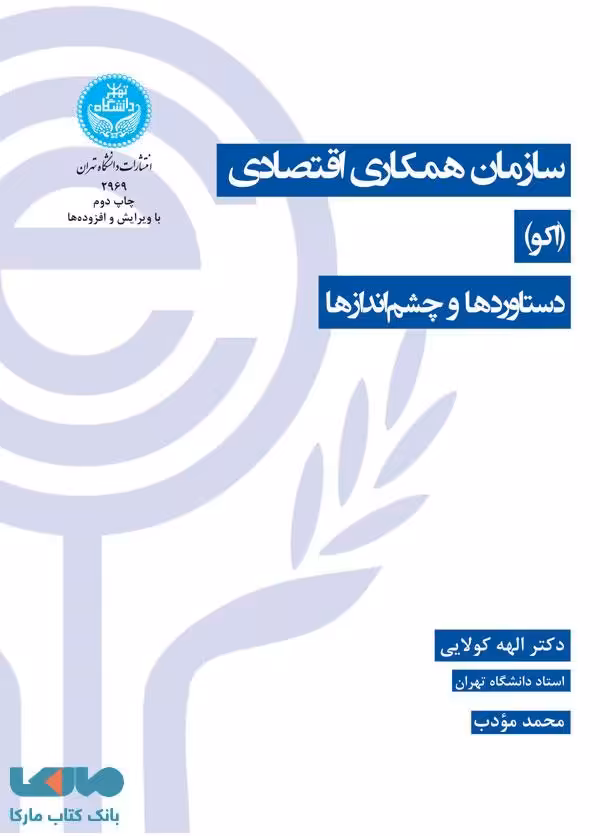 دانشگاه تهران

انتشارات دانشگاه تهران
۲۹۶۹
چاپ دوم
با ویرایش و افزوده‌ها

سازمان همکاری اقتصادی

(اکو)

دستاوردها و چشم‌اندازها

دکتر الهه کولایی

استاد دانشگاه تهران

محمد مؤدب

مارکا
بانک کتاب مارکا